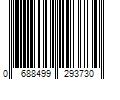 0 688499 293730